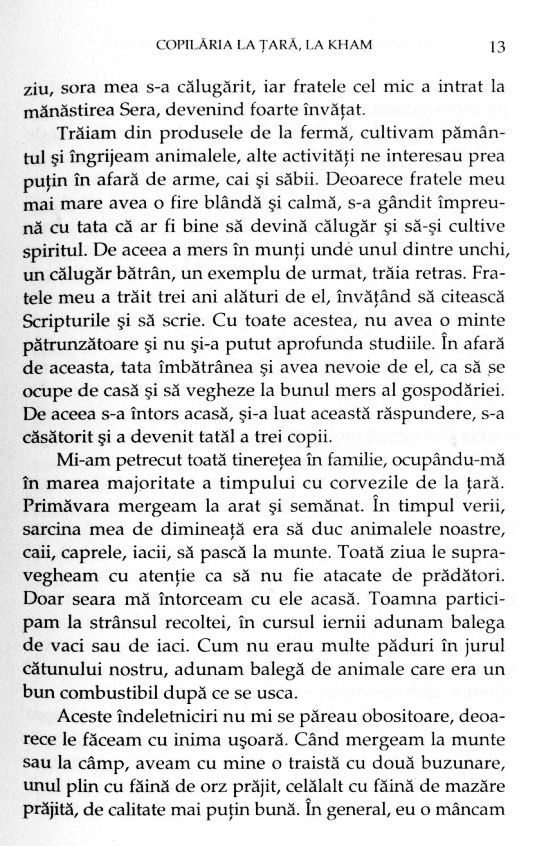 COPILĂRIA LA ȚARĂ, LA KHAM 13

ziu, sora mea s-a călugărit, iar fratele cel mic a intrat la mănăstirea Sera, devenind foarte învățat.

Trăiam din produsele de la fermă, cultivam pământul și îngrijeam animalele, alte activități ne interesau prea puțin în afară de arme, cai și săbii. Deoarece fratele meu mai mare avea o fire blândă și calmă, s-a gândit împreună cu tata că ar fi bine să devină călugăr și să-și cultive spiritul. De aceea a mers în munți unde unul dintre unchi, un călugăr bătrân, un exemplu de urmat, trăia retras. Fratele meu a trăit trei ani alături de el, învățând să citească Scripturile și să scrie. Cu toate acestea, nu avea o minte pătrunzătoare și nu și-a putut aprofunda studiile. În afară de aceasta, tata îmbătrânea și avea nevoie de el, ca să se ocupe de casă și să vegheze la bunul mers al gospodăriei. De aceea s-a întors acasă, și-a luat această răspundere, s-a căsătorit și a devenit tatăl a trei copii.

Mi-am petrecut toată tinerețea în familie, ocupându-mă în marea majoritate a timpului cu corvezile de la țară. Primăvara mergeam la arat și semănat. În timpul verii, sarcina mea de dimineață era să duc animalele noastre, caii, caprele, iacii, să pască la munte. Toată ziua le supravegheam cu atenție ca să nu fie atacate de prădători. Doar seara mă întorceam cu ele acasă. Toamna participam la strânsul recoltei, în cursul iernii adunam balega de vaci sau de iaci. Cum nu erau multe păduri în jurul cătunului nostru, adunam balegă de animale care era un bun combustibil după ce se usca.

Aceste îndeletniciri nu mi se păreau obositoare, deoarece le făceam cu inima ușoară. Când mergeam la munte sau la câmp, aveam cu mine o traistă cu două buzunare, unul plin cu făină de orz prăjit, celălalt cu făină de mazăre prăjită, de calitate mai puțin bună. În general, eu o mâncam